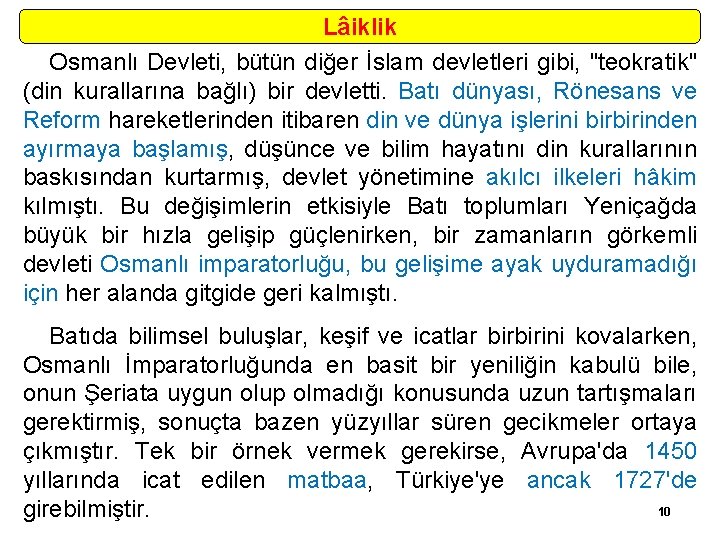 Lâiklik

Osmanlı Devleti, bütün diğer İslam devletleri gibi, "teokratik" (din kurallarına bağlı) bir devletti. Batı dünyası, Rönesans ve Reform hareketlerinden itibaren din ve dünya işlerini birbirinden ayırmaya başlamış, düşünce ve bilim hayatını din kurallarının baskısından kurtarmış, devlet yönetimine akılcı ilkeleri hâkim kılmıştı. Bu değişimlerin etkisiyle Batı toplumları Yeniçağda büyük bir hızla gelişip güçlenirken, bir zamanların görkemli devleti Osmanlı imparatorluğu, bu gelişime ayak uyduramadığı için her alanda gitgide geri kalmıştı.

Batıda bilimsel buluşlar, keşif ve icatlar birbirini kovalarken, Osmanlı İmparatorluğunda en basit bir yeniliğin kabulü bile, onun Şeriata uygun olup olmadığı konusunda uzun tartışmaları gerektirmiş, sonuçta bazen yüzyıllar süren gecikmeler ortaya çıkmıştır. Tek bir örnek vermek gerekirse, Avrupa'da 1450 yıllarında icat edilen matbaa, Türkiye'ye ancak 1727'de girebilmiştir.

10